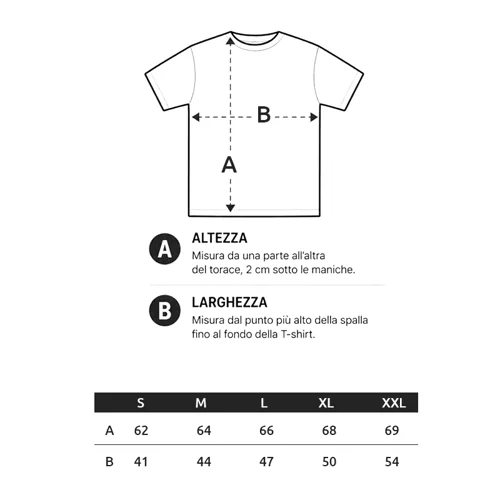 B

A

A ALTEZZA
Misura da una parte all'altra del torace, 2 cm sotto le maniche.

B LARGHEZZA
Misura dal punto più alto della spalla fino al fondo della T-shirt.

| | S | M | L | XL | XXL |
|---|---|---|---|---|---|
| A | 62 | 64 | 66 | 68 | 69 |
| B | 41 | 44 | 47 | 50 | 54 |